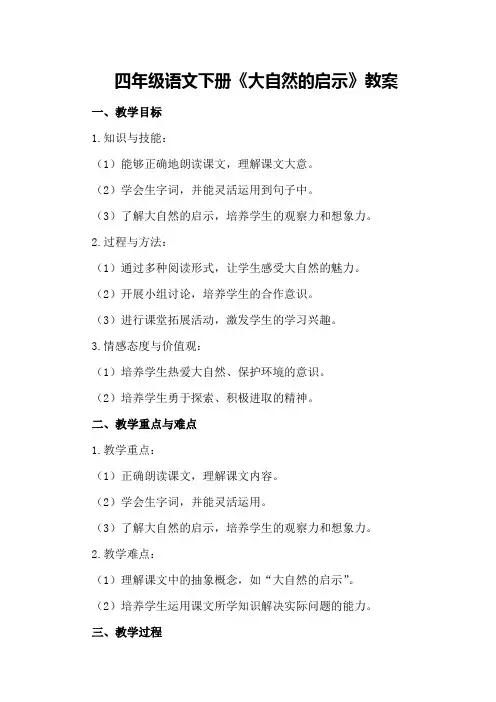 四年级语文下册《大自然的启示》教案

一、教学目标

1.知识与技能：

（1）能够正确地朗读课文，理解课文大意。

（2）学会生字词，并能灵活运用到句子中。

（3）了解大自然的启示，培养学生的观察力和想象力。

2.过程与方法：

（1）通过多种阅读形式，让学生感受大自然的魅力。

（2）开展小组讨论，培养学生的合作意识。

（3）进行课堂拓展活动，激发学生的学习兴趣。

3.情感态度与价值观：

（1）培养学生热爱大自然、保护环境的意识。

（2）培养学生勇于探索、积极进取的精神。

二、教学重点与难点

1.教学重点：

（1）正确朗读课文，理解课文内容。

（2）学会生字词，并能灵活运用。

（3）了解大自然的启示，培养学生的观察力和想象力。

2.教学难点：

（1）理解课文中的抽象概念，如“大自然的启示”。

（2）培养学生运用课文所学知识解决实际问题的能力。

三、教学过程